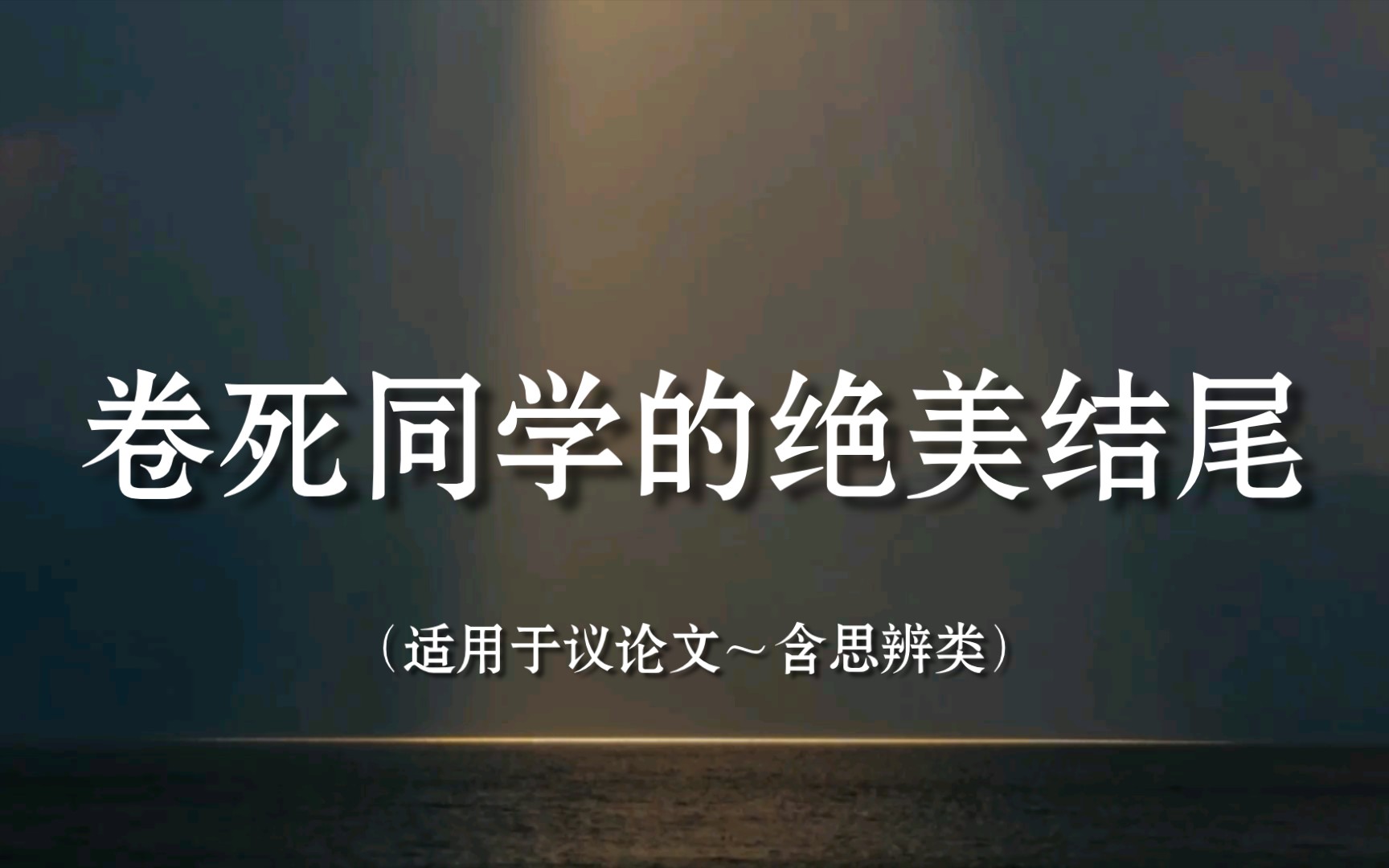 卷死同学的绝美结尾

（适用于议论文～含思辨类）